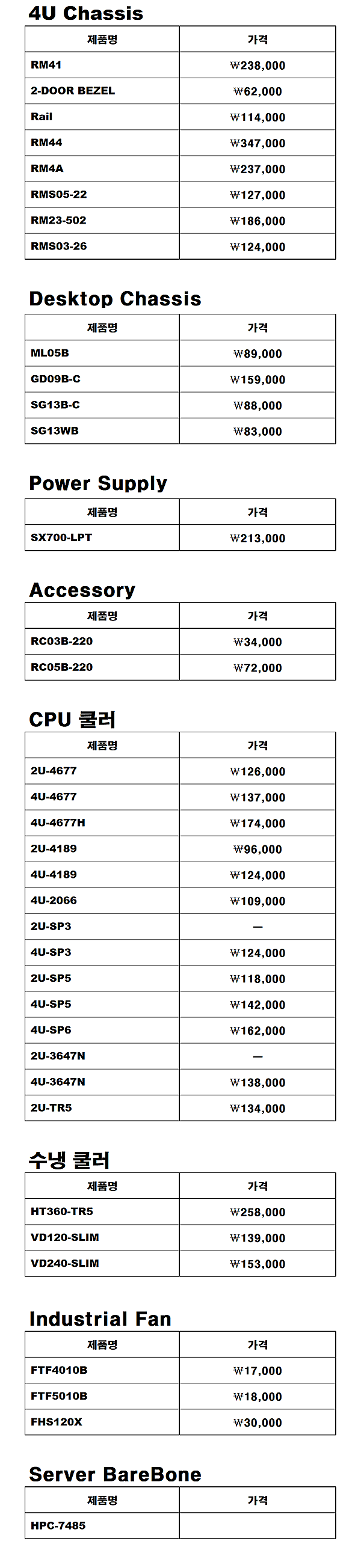 4U Chassis

| 제품명 | 가격 |
|---|---|
| RM41 | ₩238,000 |
| 2-DOOR BEZEL | ₩62,000 |
| Rail | ₩114,000 |
| RM44 | ₩347,000 |
| RM4A | ₩237,000 |
| RMS05-22 | ₩127,000 |
| RM23-502 | ₩186,000 |
| RMS03-26 | ₩124,000 |

Desktop Chassis

| 제품명 | 가격 |
|---|---|
| ML05B | ₩89,000 |
| GD09B-C | ₩159,000 |
| SG13B-C | ₩88,000 |
| SG13WB | ₩83,000 |

Power Supply

| 제품명 | 가격 |
|---|---|
| SX700-LPT | ₩213,000 |

Accessory

| 제품명 | 가격 |
|---|---|
| RC03B-220 | ₩34,000 |
| RC05B-220 | ₩72,000 |

CPU 쿨러

| 제품명 | 가격 |
|---|---|
| 2U-4677 | ₩126,000 |
| 4U-4677 | ₩137,000 |
| 4U-4677H | ₩174,000 |
| 2U-4189 | ₩96,000 |
| 4U-4189 | ₩124,000 |
| 4U-2066 | ₩109,000 |
| 2U-SP3 | — |
| 4U-SP3 | ₩124,000 |
| 2U-SP5 | ₩118,000 |
| 4U-SP5 | ₩142,000 |
| 4U-SP6 | ₩162,000 |
| 2U-3647N | — |
| 4U-3647N | ₩138,000 |
| 2U-TR5 | ₩134,000 |

수냉 쿨러

| 제품명 | 가격 |
|---|---|
| HT360-TR5 | ₩258,000 |
| VD120-SLIM | ₩139,000 |
| VD240-SLIM | ₩153,000 |

Industrial Fan

| 제품명 | 가격 |
|---|---|
| FTF4010B | ₩17,000 |
| FTF5010B | ₩18,000 |
| FHS120X | ₩30,000 |

Server BareBone

| 제품명 | 가격 |
|---|---|
| HPC-7485 | |